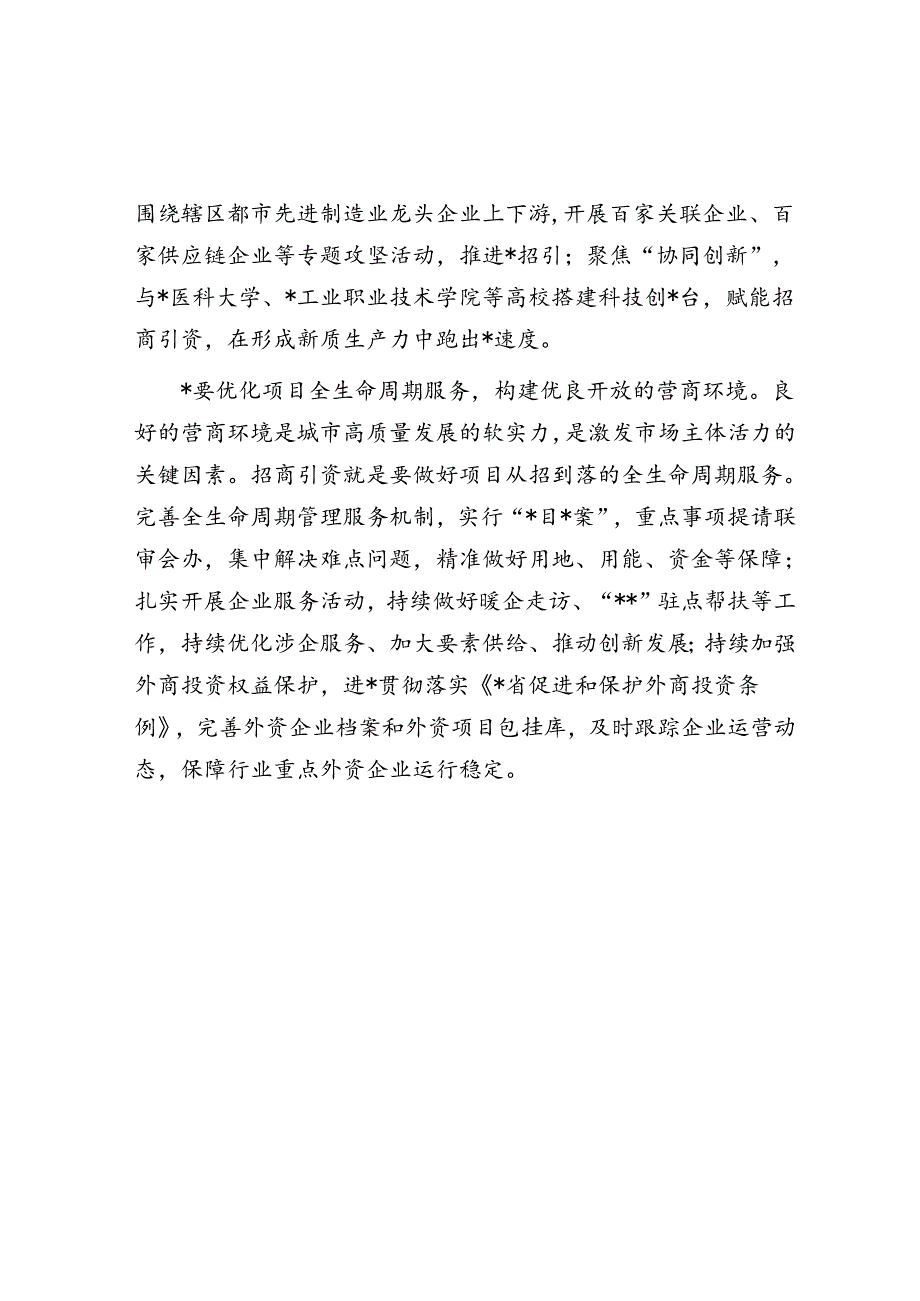 围绕辖区都市先进制造业龙头企业上下游，开展百家关联企业、百家供应链企业等专题攻坚活动，推进*招引；聚焦“协同创新”，与*医科大学、*工业职业技术学院等高校搭建科技创*台，赋能招商引资，在形成新质生产力中跑出*速度。

*要优化项目全生命周期服务，构建优良开放的营商环境。良好的营商环境是城市高质量发展的软实力，是激发市场主体活力的关键因素。招商引资就是要做好项目从招到落的全生命周期服务。完善全生命周期管理服务机制，实行“*目*案”，重点事项提请联审会办，集中解决难点问题，精准做好用地、用能、资金等保障；扎实开展企业服务活动，持续做好暖企走访、“**”驻点帮扶等工作，持续优化涉企服务、加大要素供给、推动创新发展；持续加强外商投资权益保护，进*贯彻落实《*省促进和保护外商投资条例》，完善外资企业档案和外资项目包挂库，及时跟踪企业运营动态，保障行业重点外资企业运行稳定。